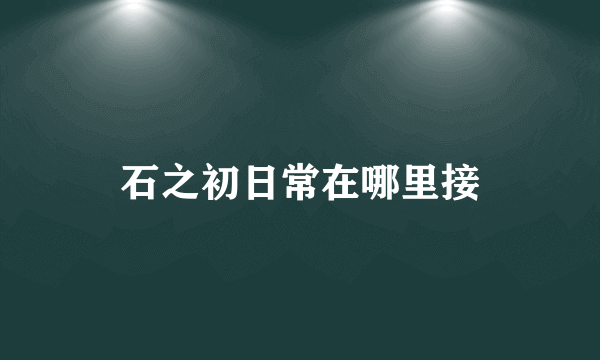 石之初日常在哪里接